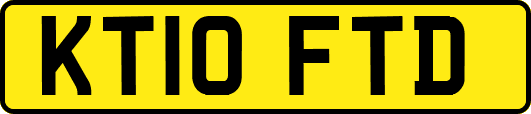 KT10 FTD